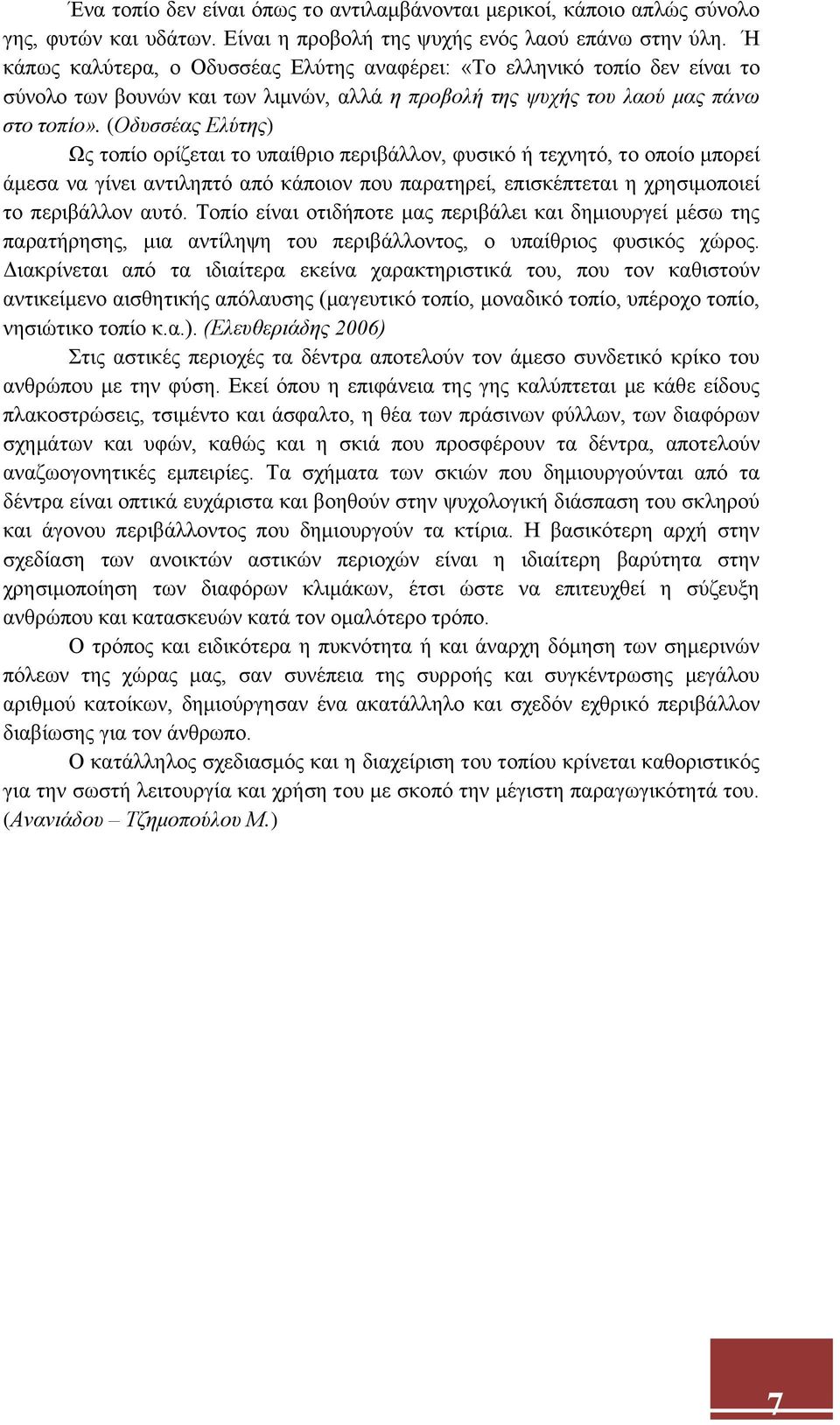 Ένα τοπίο δεν είναι όπως το αντιλαμβάνονται μερικοί, κάποιο απλώς σύνολο γης, φυτών και υδάτων. Είναι η προβολή της ψυχής ενός λαού επάνω στην ύλη. Ή κάπως καλύτερα, ο Οδυσσέας Ελύτης αναφέρει: «Το ελληνικό τοπίο δεν είναι το σύνολο των βουνών και των λιμνών, αλλά η προβολή της ψυχής του λαού μας πάνω στο τοπίο». (Οδυσσέας Ελύτης)

Ως τοπίο ορίζεται το υπαίθριο περιβάλλον, φυσικό ή τεχνητό, το οποίο μπορεί άμεσα να γίνει αντιληπτό από κάποιον που παρατηρεί, επισκέπτεται η χρησιμοποιεί το περιβάλλον αυτό. Τοπίο είναι οτιδήποτε μας περιβάλει και δημιουργεί μέσω της παρατήρησης, μια αντίληψη του περιβάλλοντος, ο υπαίθριος φυσικός χώρος. Διακρίνεται από τα ιδιαίτερα εκείνα χαρακτηριστικά του, που τον καθιστούν αντικείμενο αισθητικής απόλαυσης (μαγευτικό τοπίο, μοναδικό τοπίο, υπέροχο τοπίο, νησιώτικο τοπίο κ.α.). (Ελευθεριάδης 2006)

Στις αστικές περιοχές τα δέντρα αποτελούν τον άμεσο συνδετικό κρίκο του ανθρώπου με την φύση. Εκεί όπου η επιφάνεια της γης καλύπτεται με κάθε είδους πλακοστρώσεις, τσιμέντο και άσφαλτο, η θέα των πράσινων φύλλων, των διαφόρων σχημάτων και υφών, καθώς και η σκιά που προσφέρουν τα δέντρα, αποτελούν αναζωογονητικές εμπειρίες. Τα σχήματα των σκιών που δημιουργούνται από τα δέντρα είναι οπτικά ευχάριστα και βοηθούν στην ψυχολογική διάσπαση του σκληρού και άγονου περιβάλλοντος που δημιουργούν τα κτίρια. Η βασικότερη αρχή στην σχεδίαση των ανοικτών αστικών περιοχών είναι η ιδιαίτερη βαρύτητα στην χρησιμοποίηση των διαφόρων κλιμάκων, έτσι ώστε να επιτευχθεί η σύζευξη ανθρώπου και κατασκευών κατά τον ομαλότερο τρόπο.

Ο τρόπος και ειδικότερα η πυκνότητα ή και άναρχη δόμηση των σημερινών πόλεων της χώρας μας, σαν συνέπεια της συρροής και συγκέντρωσης μεγάλου αριθμού κατοίκων, δημιούργησαν ένα ακατάλληλο και σχεδόν εχθρικό περιβάλλον διαβίωσης για τον άνθρωπο.

Ο κατάλληλος σχεδιασμός και η διαχείριση του τοπίου κρίνεται καθοριστικός για την σωστή λειτουργία και χρήση του με σκοπό την μέγιστη παραγωγικότητά του. (Ανανιάδου – Τζημοπούλου Μ.)

7